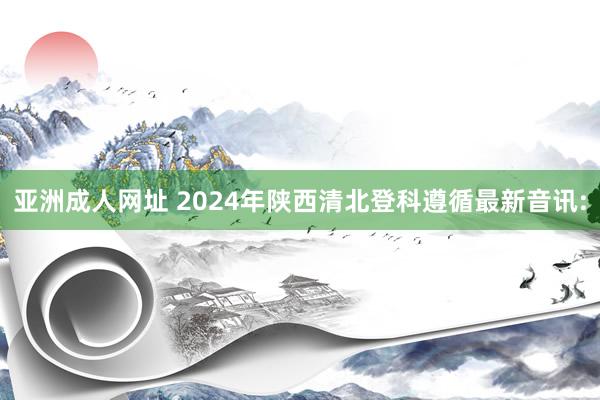 亚洲成人网址 2024年陕西清北登科遵循最新音讯: